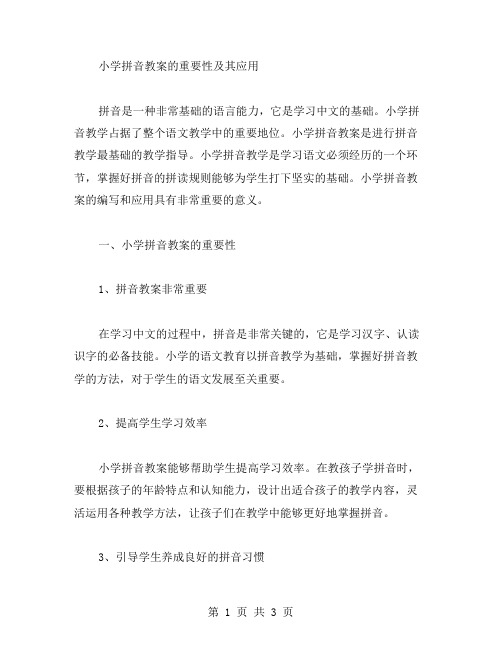 小学拼音教案的重要性及其应用

拼音是一种非常基础的语言能力，它是学习中文的基础。小学拼音教学占据了整个语文教学中的重要地位。小学拼音教案是进行拼音教学最基础的教学指导。小学拼音教学是学习语文必须经历的一个环节，掌握好拼音的拼读规则能够为学生打下坚实的基础。小学拼音教案的编写和应用具有非常重要的意义。

一、小学拼音教案的重要性

1、拼音教案非常重要

在学习中文的过程中，拼音是非常关键的，它是学习汉字、认读识字的必备技能。小学的语文教育以拼音教学为基础，掌握好拼音教学的方法，对于学生的语文发展至关重要。

2、提高学生学习效率

小学拼音教案能够帮助学生提高学习效率。在教孩子学拼音时，要根据孩子的年龄特点和认知能力，设计出适合孩子的教学内容，灵活运用各种教学方法，让孩子们在教学中能够更好地掌握拼音。

3、引导学生养成良好的拼音习惯

第 1 页 共 3 页